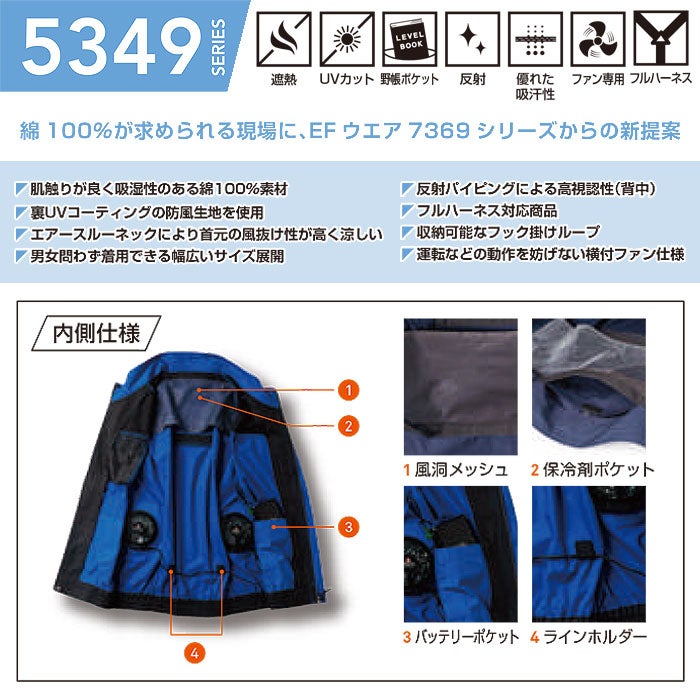 5349 SERIES

LEVEL BOOK

遮熱 UVカット 野帳ポケット 反射 優れた吸汗性 ファン専用 フルハーネス

綿 100%が求められる現場に、EF ウエア 7369 シリーズからの新提案

肌触りが良く吸湿性のある綿100%素材
裏UVコーティングの防風生地を使用
エアースルーネックにより首元の風抜け性が高く涼しい
男女問わず着用できる幅広いサイズ展開

反射パイピングによる高視認性(背中)
フルハーネス対応商品
収納可能なフック掛けループ
運転などの動作を妨げない横付ファン仕様

内側仕様

1
2
3
4

1 風洞メッシュ
2 保冷剤ポケット
3 バッテリーポケット
4 ラインホルダー